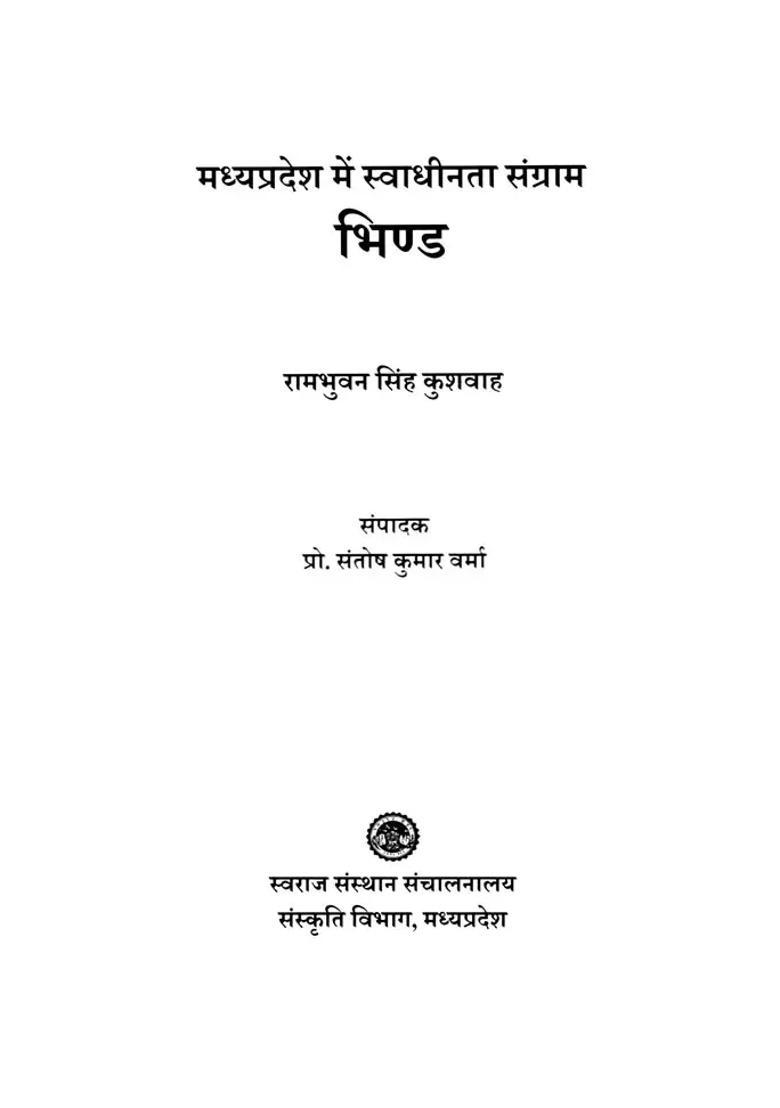 मध्यप्रदेश में स्वाधीनता संग्राम
भिण्ड

रामभुवन सिंह कुशवाह

संपादक
प्रो. संतोष कुमार वर्मा

स्वराज संस्थान संचालनालय
संस्कृति विभाग, मध्यप्रदेश